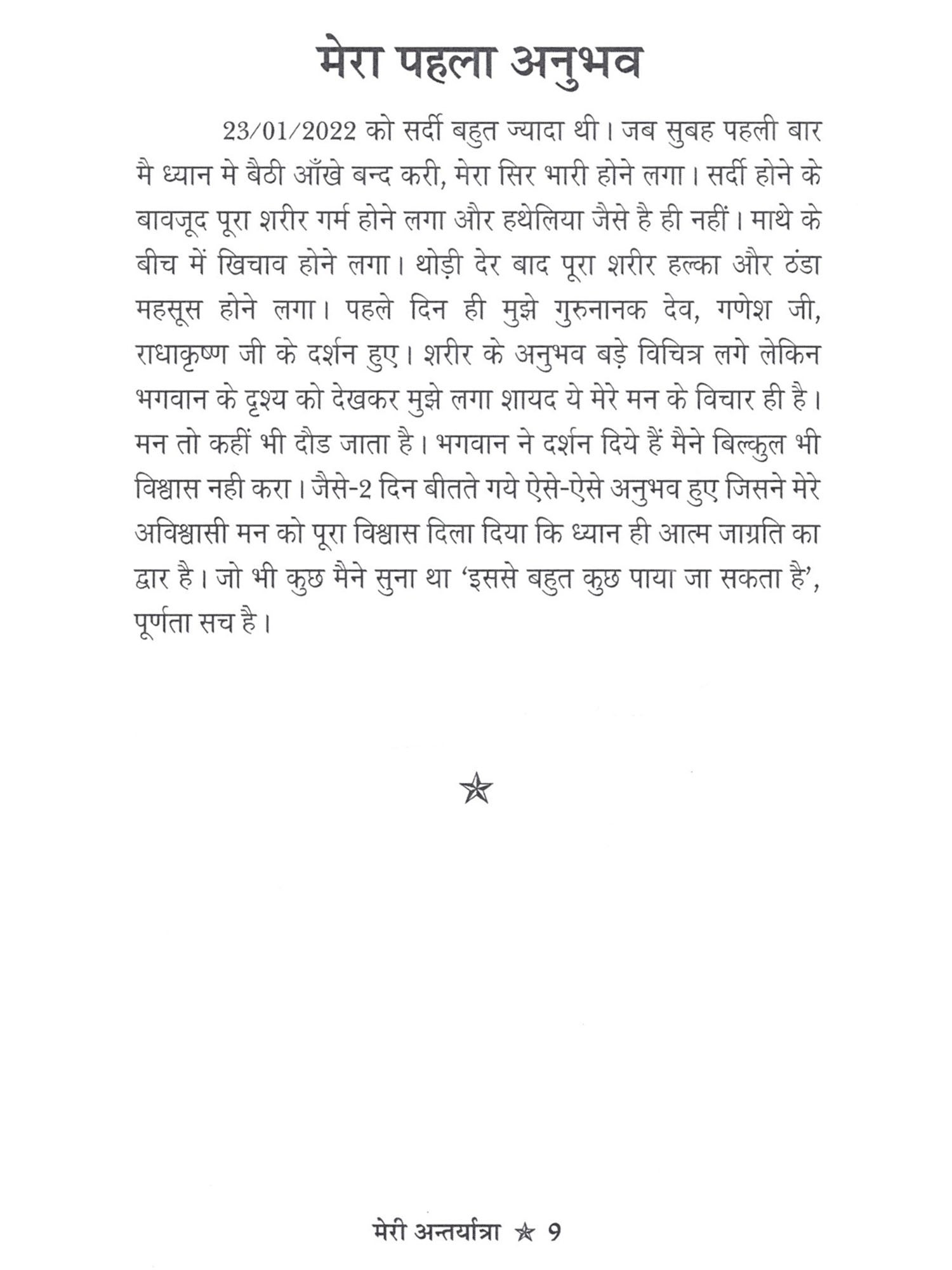 मेरा पहला अनुभव

23/01/2022 को सर्दी बहुत ज्यादा थी। जब सुबह पहली बार मै ध्यान मे बैठी आँखे बन्द करी, मेरा सिर भारी होने लगा। सर्दी होने के बावजूद पूरा शरीर गर्म होने लगा और हथेलिया जैसे है ही नहीं। माथे के बीच में खिचाव होने लगा। थोड़ी देर बाद पूरा शरीर हल्का और ठंडा महसूस होने लगा। पहले दिन ही मुझे गुरुनानक देव, गणेश जी, राधाकृष्ण जी के दर्शन हुए। शरीर के अनुभव बड़े विचित्र लगे लेकिन भगवान के दृश्य को देखकर मुझे लगा शायद ये मेरे मन के विचार ही है। मन तो कहीं भी दौड जाता है। भगवान ने दर्शन दिये हैं मैने बिल्कुल भी विश्वास नही करा। जैसे-2 दिन बीतते गये ऐसे-ऐसे अनुभव हुए जिसने मेरे अविश्वासी मन को पूरा विश्वास दिला दिया कि ध्यान ही आत्म जाग्रति का द्वार है। जो भी कुछ मैने सुना था 'इससे बहुत कुछ पाया जा सकता है', पूर्णता सच है।

☆

मेरी अन्तर्यात्रा ☆ 9